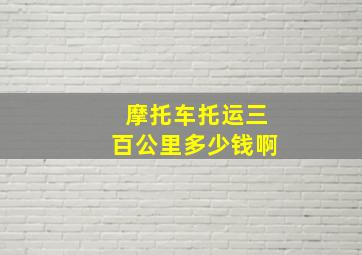 摩托车托运三百公里多少钱啊